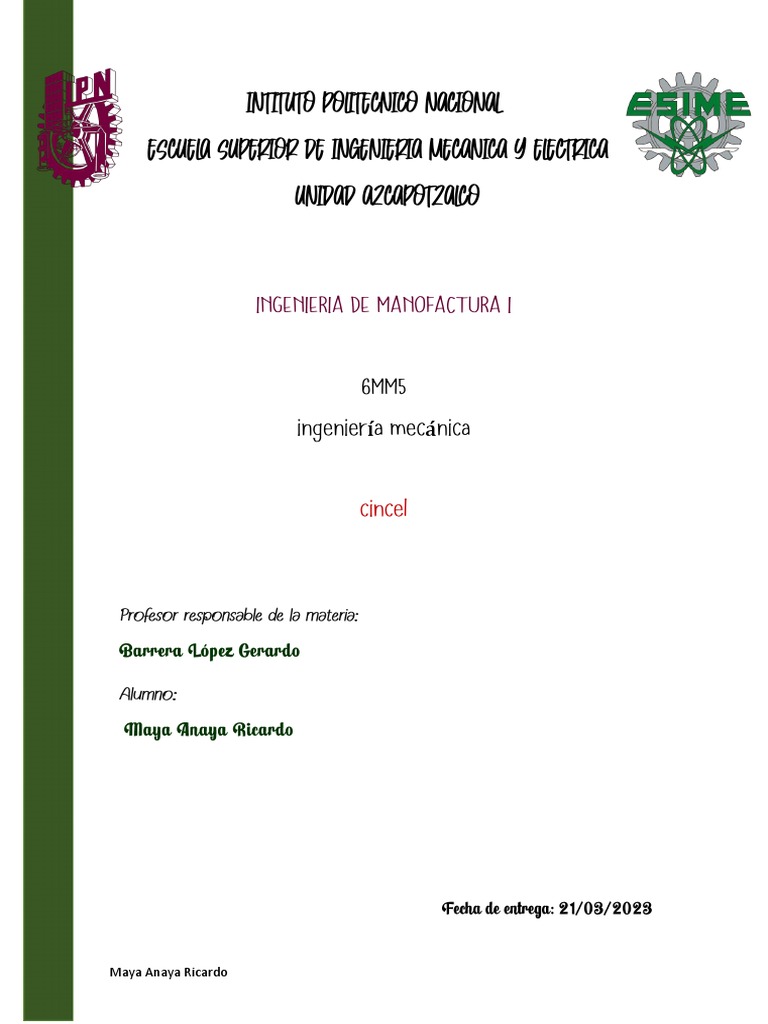 IPN

ESIME

INTITUTO POLITECNICO NACIONAL
ESCUELA SUPERIOR DE INGENIERIA MECANICA Y ELECTRICA
UNIDAD AZCAPOTZALCO

INGENIERIA DE MANOFACTURA I

6MM5

ingeniería mecánica

cincel

Profesor responsable de la materia:

Barrera López Gerardo

Alumno:

Maya Anaya Ricardo

Fecha de entrega: 21/03/2023

Maya Anaya Ricardo